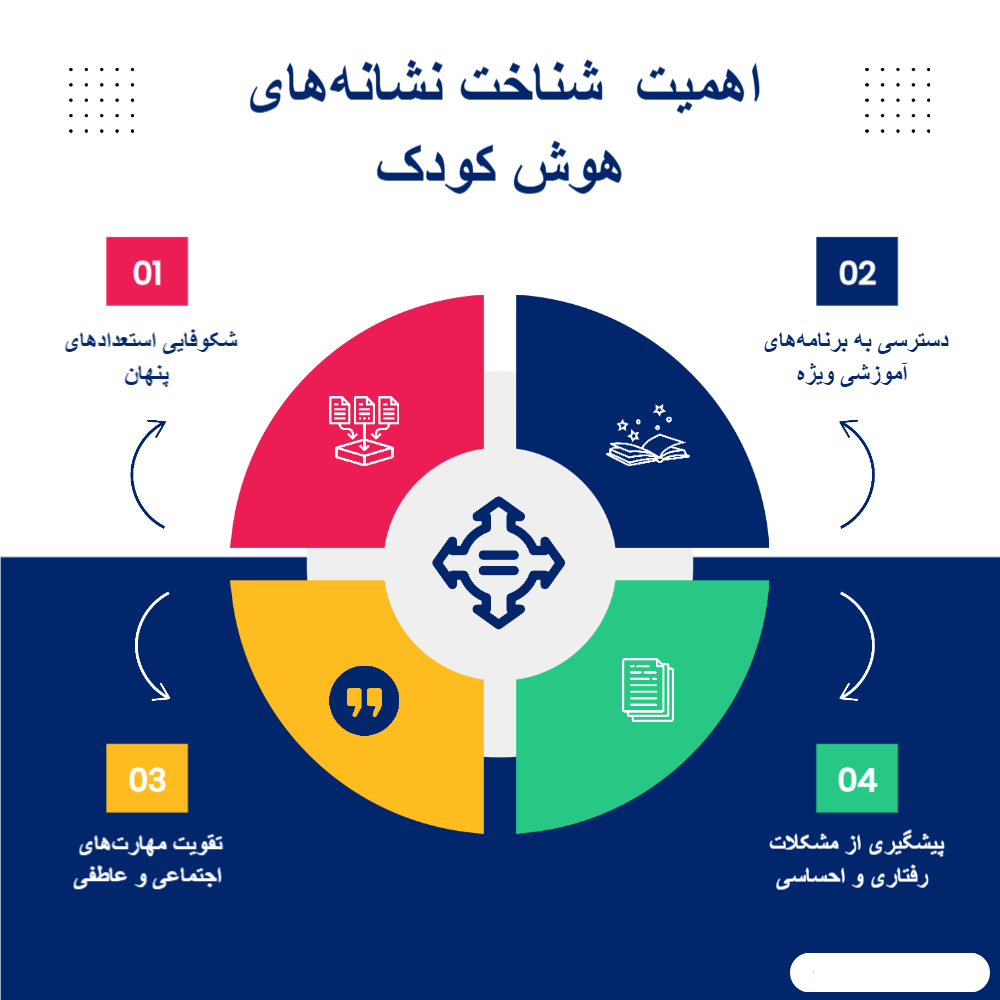 اهمیت شناخت نشانه‌های هوش کودک

01

شکوفایی استعدادهای پنهان

02

دسترسی به برنامه‌های آموزشی ویژه

03

تقویت مهارت‌های اجتماعی و عاطفی

04

پیشگیری از مشکلات رفتاری و احساسی